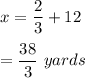 $x = \frac{2}{3} + 12$

$= \frac{38}{3}\ yards$